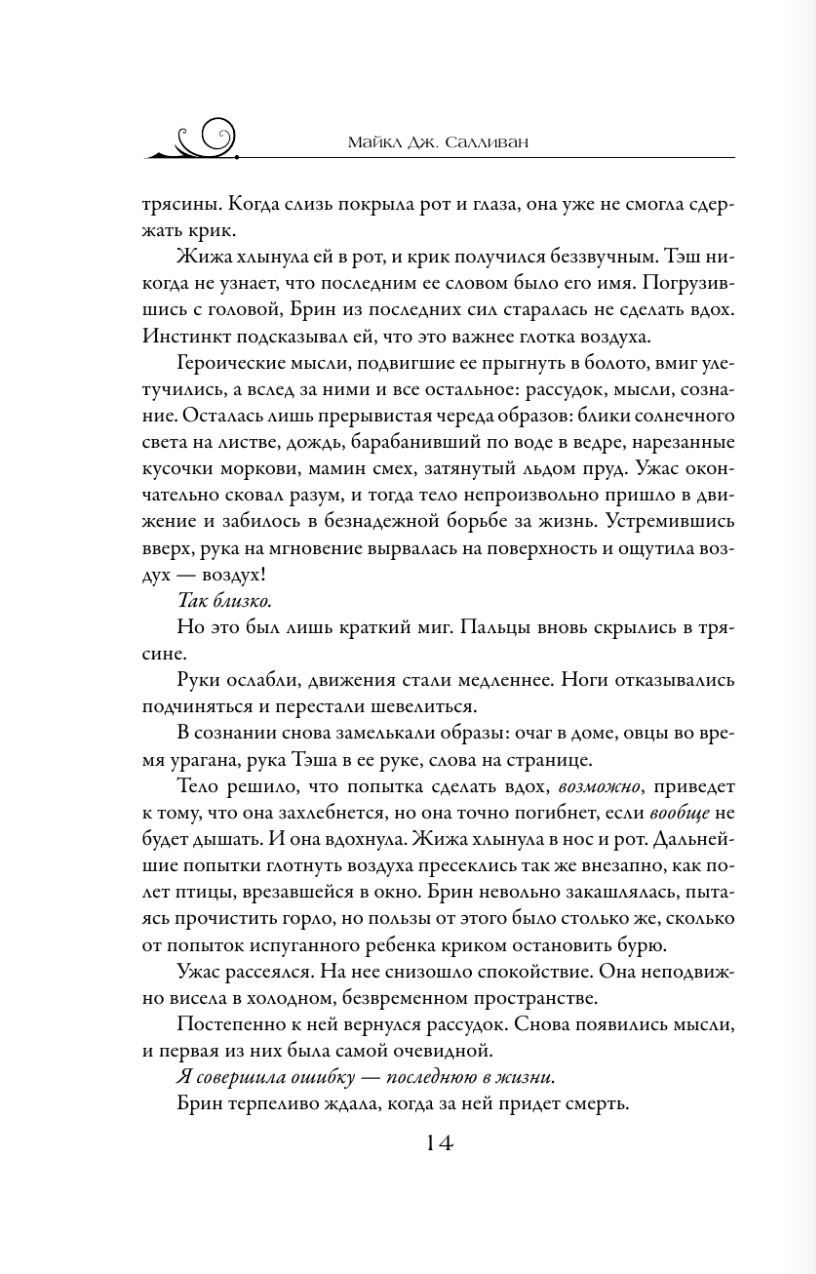 Майкл Дж. Салливан

трясины. Когда слизь покрыла рот и глаза, она уже не смогла сдержать крик.

Жижа хлынула ей в рот, и крик получился беззвучным. Тэш никогда не узнает, что последним ее словом было его имя. Погрузившись с головой, Брин из последних сил старалась не сделать вдох. Инстинкт подсказывал ей, что это важнее глотка воздуха.

Героические мысли, подвигшие ее прыгнуть в болото, вмиг улетучились, а вслед за ними и все остальное: рассудок, мысли, сознание. Осталась лишь прерывистая череда образов: блики солнечного света на листве, дождь, барабанивший по воде в ведре, нарезанные кусочки моркови, мамин смех, затянутый льдом пруд. Ужас окончательно сковал разум, и тогда тело непроизвольно пришло в движение и забилось в безнадежной борьбе за жизнь. Устремившись вверх, рука на мгновение вырвалась на поверхность и ощутила воздух — воздух!

Так близко.

Но это был лишь краткий миг. Пальцы вновь скрылись в трясине.

Руки ослабли, движения стали медленнее. Ноги отказывались подчиняться и перестали шевелиться.

В сознании снова замелькали образы: очаг в доме, овцы во время урагана, рука Тэша в ее руке, слова на странице.

Тело решило, что попытка сделать вдох, возможно, приведет к тому, что она захлебнется, но она точно погибнет, если вообще не будет дышать. И она вдохнула. Жижа хлынула в нос и рот. Дальнейшие попытки глотнуть воздуха пресеклись так же внезапно, как полет птицы, врезавшейся в окно. Брин невольно закашлялась, пытаясь прочистить горло, но пользы от этого было столько же, сколько от попыток испуганного ребенка криком остановить бурю.

Ужас рассеялся. На нее снизошло спокойствие. Она неподвижно висела в холодном, безвременном пространстве.

Постепенно к ней вернулся рассудок. Снова появились мысли, и первая из них была самой очевидной.

Я совершила ошибку — последнюю в жизни.

Брин терпеливо ждала, когда за ней придет смерть.

14